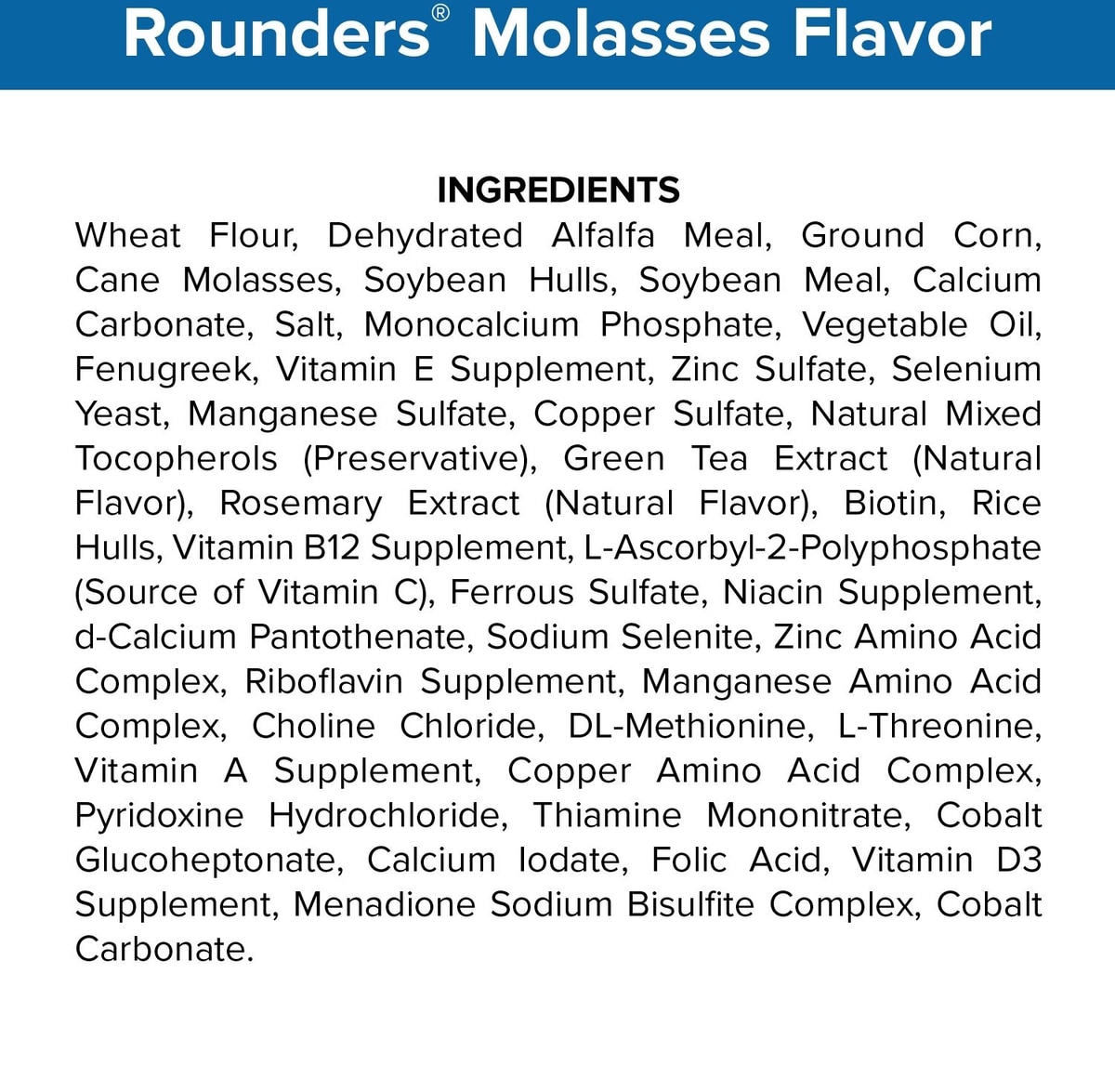 Rounders® Molasses Flavor

INGREDIENTS

Wheat Flour, Dehydrated Alfalfa Meal, Ground Corn, Cane Molasses, Soybean Hulls, Soybean Meal, Calcium Carbonate, Salt, Monocalcium Phosphate, Vegetable Oil, Fenugreek, Vitamin E Supplement, Zinc Sulfate, Selenium Yeast, Manganese Sulfate, Copper Sulfate, Natural Mixed Tocopherols (Preservative), Green Tea Extract (Natural Flavor), Rosemary Extract (Natural Flavor), Biotin, Rice Hulls, Vitamin B12 Supplement, L-Ascorbyl-2-Polyphosphate (Source of Vitamin C), Ferrous Sulfate, Niacin Supplement, d-Calcium Pantothenate, Sodium Selenite, Zinc Amino Acid Complex, Riboflavin Supplement, Manganese Amino Acid Complex, Choline Chloride, DL-Methionine, L-Threonine, Vitamin A Supplement, Copper Amino Acid Complex, Pyridoxine Hydrochloride, Thiamine Mononitrate, Cobalt Glucoheptonate, Calcium Iodate, Folic Acid, Vitamin D3 Supplement, Menadione Sodium Bisulfite Complex, Cobalt Carbonate.